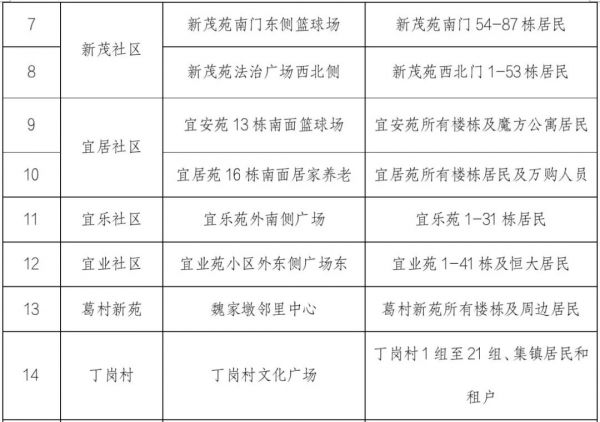 | 7 | 新茂社区 | 新茂苑南门东侧篮球场 | 新茂苑南门54-87栋居民 |
|---|---|---|---|
| 8 |  | 新茂苑法治广场西北侧 | 新茂苑西北门1-53栋居民 |
| 9 | 宜居社区 | 宜安苑13栋南面篮球场 | 宜安苑所有楼栋及魔方公寓居民 |
| 10 |  | 宜居苑16栋南面居家养老 | 宜居苑所有楼栋居民及万购人员 |
| 11 | 宜乐社区 | 宜乐苑外南侧广场 | 宜乐苑1-31栋居民 |
| 12 | 宜业社区 | 宜业苑小区外东侧广场东 | 宜业苑1-41栋及恒大居民 |
| 13 | 葛村新苑 | 魏家墩邻里中心 | 葛村新苑所有楼栋及周边居民 |
| 14 | 丁岗村 | 丁岗村文化广场 | 丁岗村1组至21组、集镇居民和租户 |